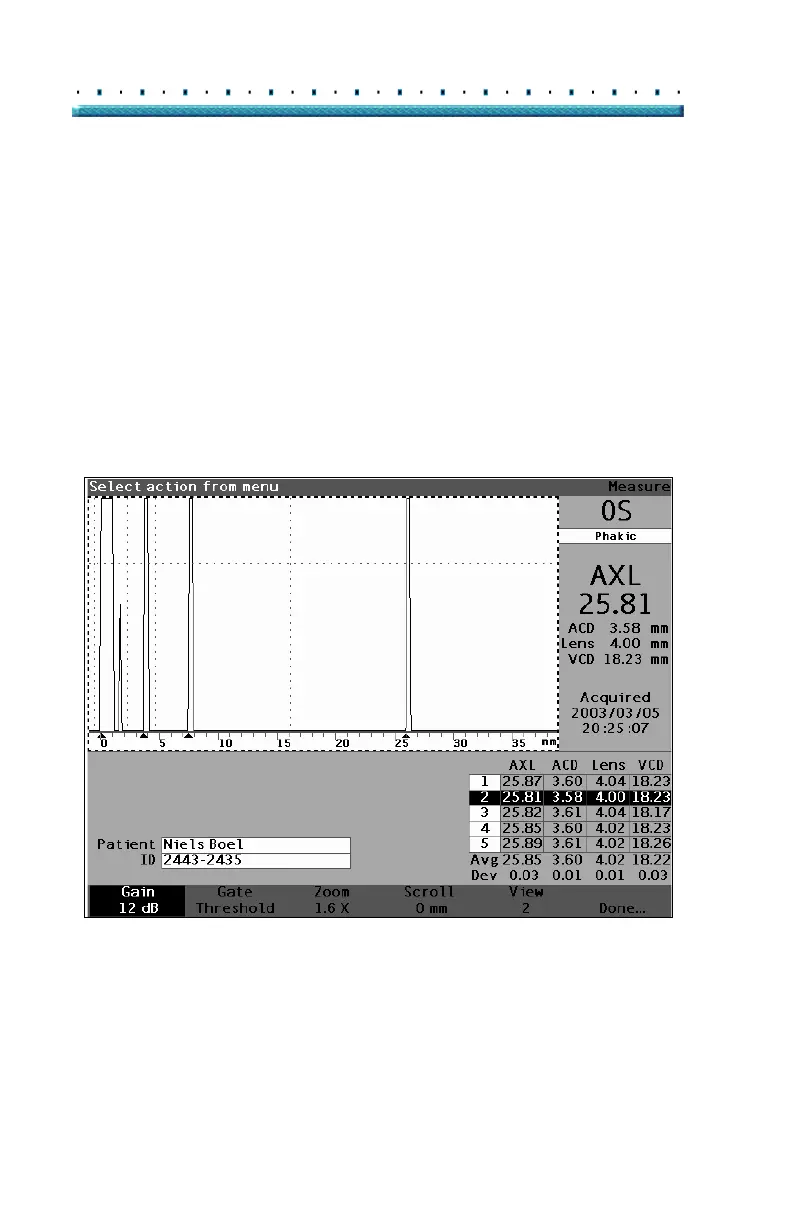 Select action from menu

Measure

OS

Phakic

AXL
25.81

ACD 3.58 mm
Lens 4.00 mm
VCD 18.23 mm

Acquired
2003/03/05
20:25:07

0 5 10 15 20 25 30 35 mm

| | AXL | ACD | Lens | VCD |
|---|---|---|---|---|
| 1 | 25.87 | 3.60 | 4.04 | 18.23 |
| 2 | 25.81 | 3.58 | 4.00 | 18.23 |
| 3 | 25.82 | 3.61 | 4.04 | 18.17 |
| 4 | 25.85 | 3.60 | 4.02 | 18.23 |
| 5 | 25.89 | 3.61 | 4.02 | 18.26 |
| Avg | 25.85 | 3.60 | 4.02 | 18.22 |
| Dev | 0.03 | 0.01 | 0.01 | 0.03 |

Patient Niels Boel
ID 2443-2435

Gain 12 dB
Gate Threshold
Zoom 1.6 X
Scroll 0 mm
View 2
Done...